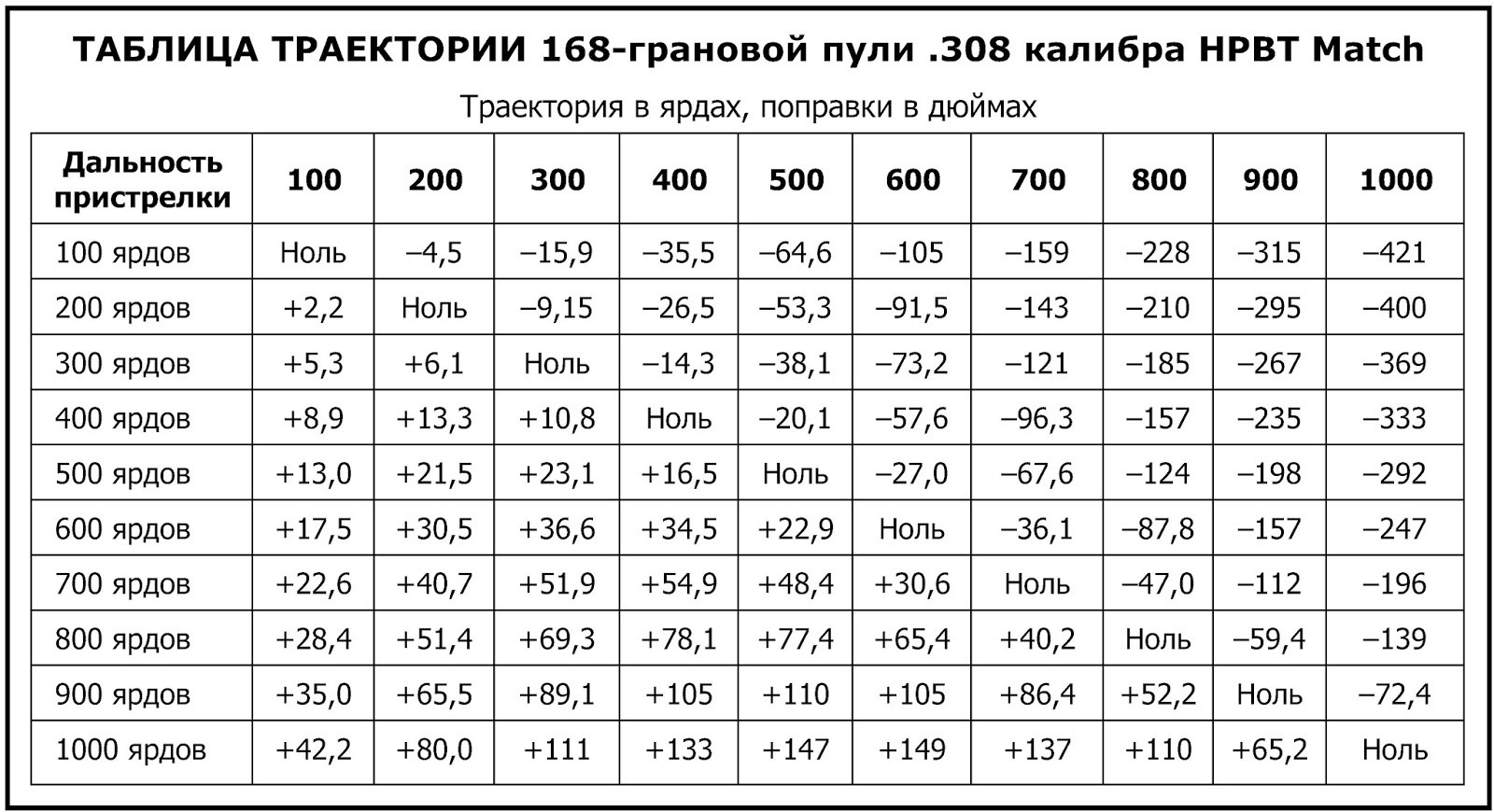 ТАБЛИЦА ТРАЕКТОРИИ 168-грановой пули .308 калибра HPBT Match

Траектория в ярдах, поправки в дюймах

| Дальность пристрелки | 100 | 200 | 300 | 400 | 500 | 600 | 700 | 800 | 900 | 1000 |
|---|---|---|---|---|---|---|---|---|---|---|
| 100 ярдов | Ноль | –4,5 | –15,9 | –35,5 | –64,6 | –105 | –159 | –228 | –315 | –421 |
| 200 ярдов | +2,2 | Ноль | –9,15 | –26,5 | –53,3 | –91,5 | –143 | –210 | –295 | –400 |
| 300 ярдов | +5,3 | +6,1 | Ноль | –14,3 | –38,1 | –73,2 | –121 | –185 | –267 | –369 |
| 400 ярдов | +8,9 | +13,3 | +10,8 | Ноль | –20,1 | –57,6 | –96,3 | –157 | –235 | –333 |
| 500 ярдов | +13,0 | +21,5 | +23,1 | +16,5 | Ноль | –27,0 | –67,6 | –124 | –198 | –292 |
| 600 ярдов | +17,5 | +30,5 | +36,6 | +34,5 | +22,9 | Ноль | –36,1 | –87,8 | –157 | –247 |
| 700 ярдов | +22,6 | +40,7 | +51,9 | +54,9 | +48,4 | +30,6 | Ноль | –47,0 | –112 | –196 |
| 800 ярдов | +28,4 | +51,4 | +69,3 | +78,1 | +77,4 | +65,4 | +40,2 | Ноль | –59,4 | –139 |
| 900 ярдов | +35,0 | +65,5 | +89,1 | +105 | +110 | +105 | +86,4 | +52,2 | Ноль | –72,4 |
| 1000 ярдов | +42,2 | +80,0 | +111 | +133 | +147 | +149 | +137 | +110 | +65,2 | Ноль |